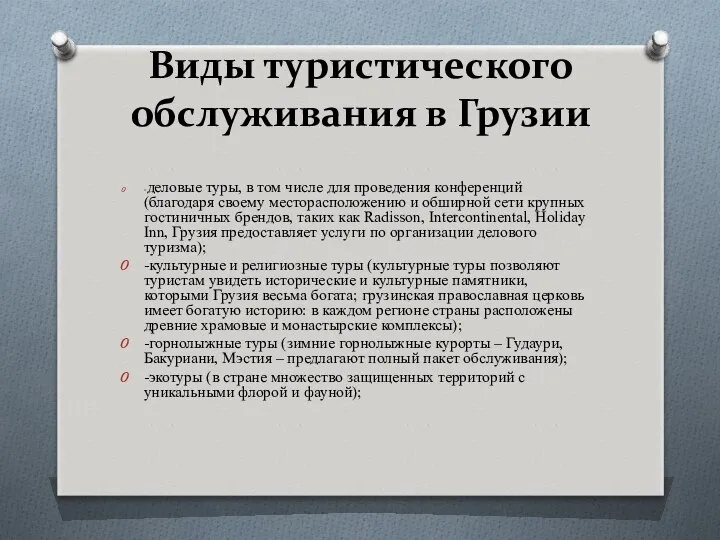 Виды туристического обслуживания в Грузии

-деловые туры, в том числе для проведения конференций (благодаря своему месторасположению и обширной сети крупных гостиничных брендов, таких как Radisson, Intercontinental, Holiday Inn, Грузия предоставляет услуги по организации делового туризма);

-культурные и религиозные туры (культурные туры позволяют туристам увидеть исторические и культурные памятники, которыми Грузия весьма богата; грузинская православная церковь имеет богатую историю: в каждом регионе страны расположены древние храмовые и монастырские комплексы);

-горнолыжные туры (зимние горнолыжные курорты – Гудаури, Бакуриани, Мэстия – предлагают полный пакет обслуживания);

-экотуры (в стране множество защищенных территорий с уникальными флорой и фауной);